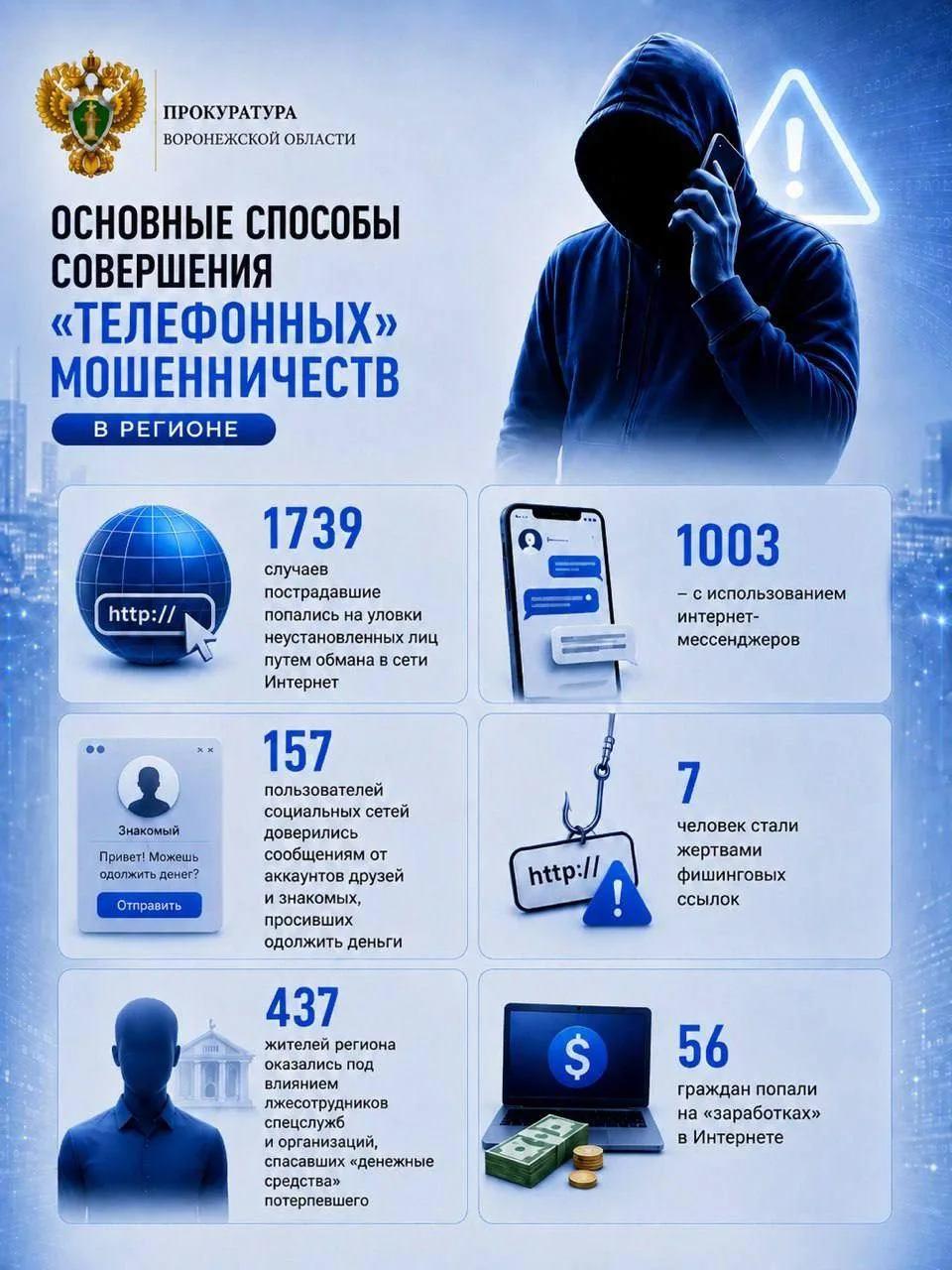 ПРОКУРАТУРА
ВОРОНЕЖСКОЙ ОБЛАСТИ

ОСНОВНЫЕ СПОСОБЫ СОВЕРШЕНИЯ «ТЕЛЕФОННЫХ» МОШЕННИЧЕСТВ

В РЕГИОНЕ

http://

1739
случаев пострадавшие попались на уловки неустановленных лиц путем обмана в сети Интернет

1003
– с использованием интернет-мессенджеров

Знакомый
Привет! Можешь одолжить денег?
Отправить

157
пользователей социальных сетей доверились сообщениям от аккаунтов друзей и знакомых, просивших одолжить деньги

http://

7
человек стали жертвами фишинговых ссылок

437
жителей региона оказались под влиянием лжесотрудников спецслужб и организаций, спасавших «денежные средства» потерпевшего

$

56
граждан попали на «заработках» в Интернете